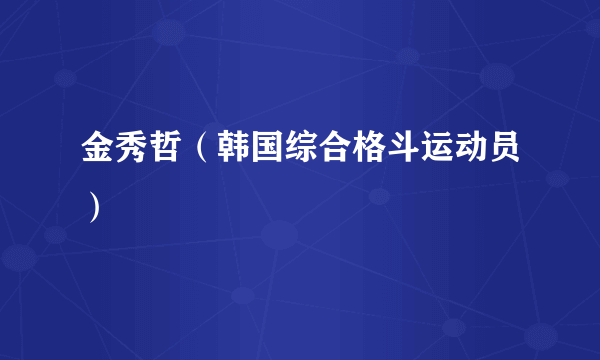 金秀哲（韩国综合格斗运动员）